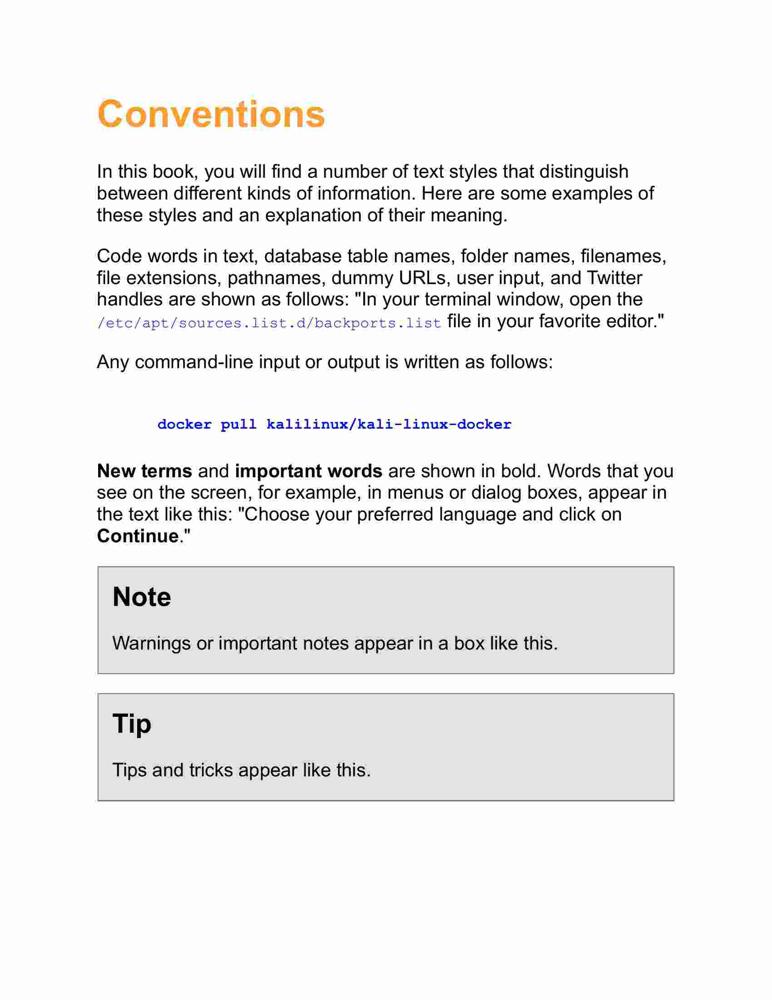 Conventions

In this book, you will find a number of text styles that distinguish between different kinds of information. Here are some examples of these styles and an explanation of their meaning.

Code words in text, database table names, folder names, filenames, file extensions, pathnames, dummy URLs, user input, and Twitter handles are shown as follows: "In your terminal window, open the /etc/apt/sources.list.d/backports.list file in your favorite editor."

Any command-line input or output is written as follows:

docker pull kalilinux/kali-linux-docker

New terms and important words are shown in bold. Words that you see on the screen, for example, in menus or dialog boxes, appear in the text like this: "Choose your preferred language and click on Continue."

Note

Warnings or important notes appear in a box like this.

Tip

Tips and tricks appear like this.